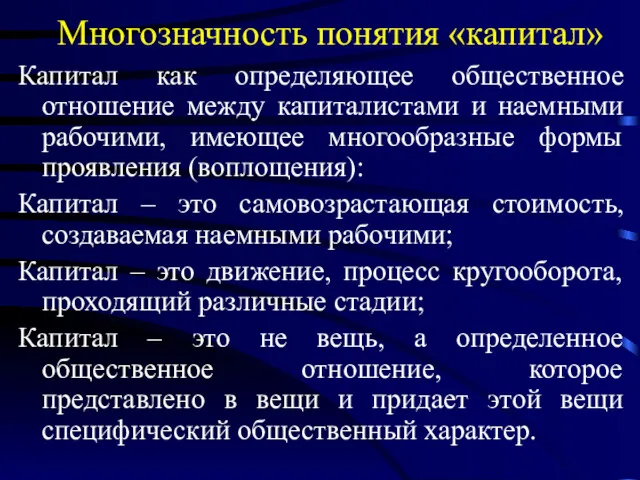 Многозначность понятия «капитал»

Капитал как определяющее общественное отношение между капиталистами и наемными рабочими, имеющее многообразные формы проявления (воплощения):

Капитал – это самовозрастающая стоимость, создаваемая наемными рабочими;

Капитал – это движение, процесс кругооборота, проходящий различные стадии;

Капитал – это не вещь, а определенное общественное отношение, которое представлено в вещи и придает этой вещи специфический общественный характер.